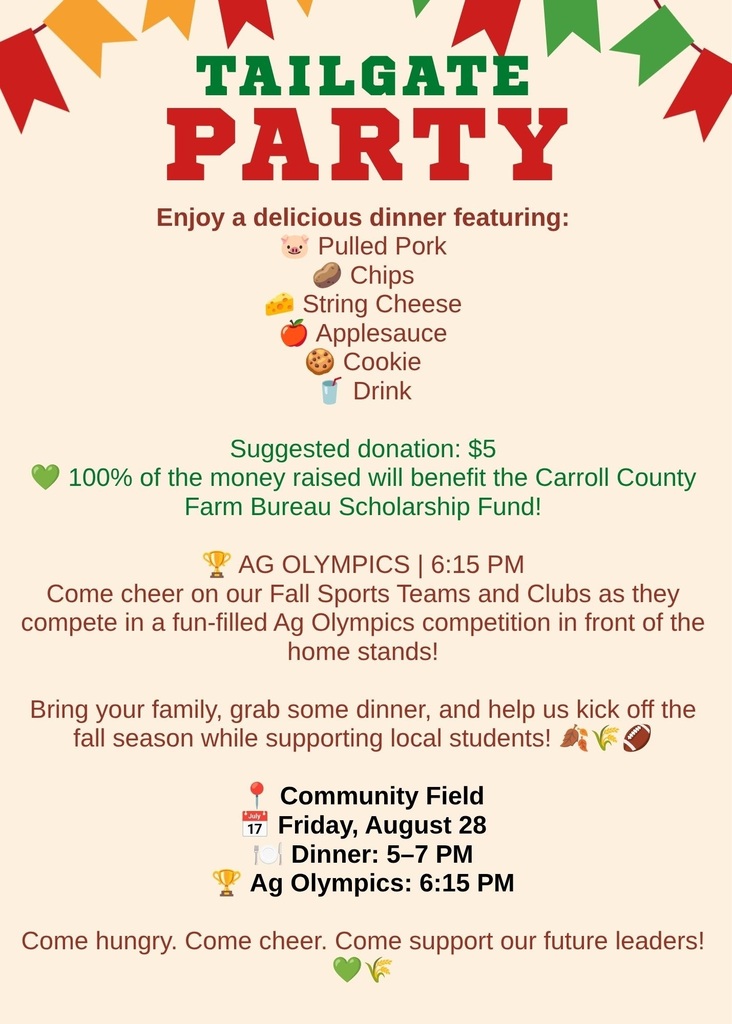 TAILGATE
PARTY

Enjoy a delicious dinner featuring:
🐷 Pulled Pork
🥔 Chips
🧀 String Cheese
🍎 Applesauce
🍪 Cookie
🥤 Drink

Suggested donation: $5
💚 100% of the money raised will benefit the Carroll County Farm Bureau Scholarship Fund!

🏆 AG OLYMPICS | 6:15 PM
Come cheer on our Fall Sports Teams and Clubs as they compete in a fun-filled Ag Olympics competition in front of the home stands!

Bring your family, grab some dinner, and help us kick off the fall season while supporting local students! 🍂🌾🏈

📍 Community Field
📅 Friday, August 28
🍽️ Dinner: 5–7 PM
🏆 Ag Olympics: 6:15 PM

Come hungry. Come cheer. Come support our future leaders!
💚🌾